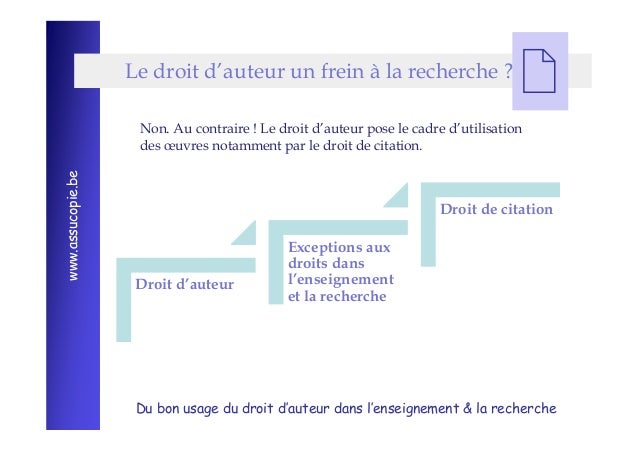 www.assucopie.be

Le droit d'auteur un frein à la recherche ?

Non. Au contraire ! Le droit d'auteur pose le cadre d'utilisation des œuvres notamment par le droit de citation.

Droit d'auteur

Exceptions aux droits dans l'enseignement et la recherche

Droit de citation

Du bon usage du droit d'auteur dans l'enseignement & la recherche